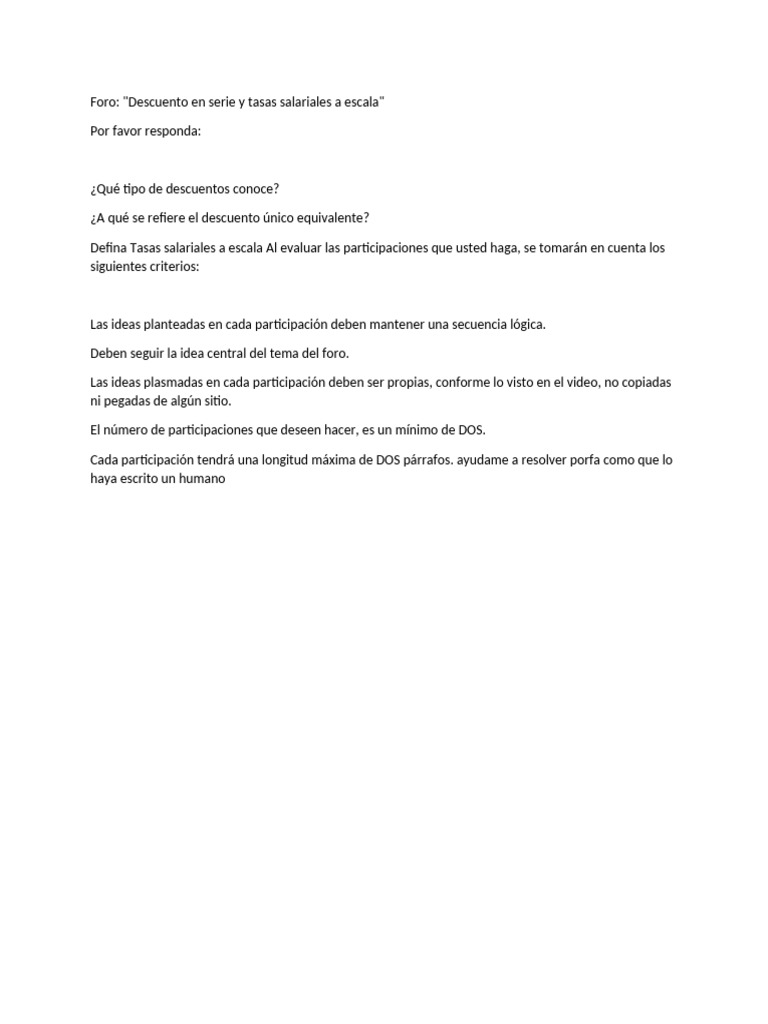 Foro: "Descuento en serie y tasas salariales a escala"

Por favor responda:

¿Qué tipo de descuentos conoce?

¿A qué se refiere el descuento único equivalente?

Defina Tasas salariales a escala Al evaluar las participaciones que usted haga, se tomarán en cuenta los siguientes criterios:

Las ideas planteadas en cada participación deben mantener una secuencia lógica.

Deben seguir la idea central del tema del foro.

Las ideas plasmadas en cada participación deben ser propias, conforme lo visto en el video, no copiadas ni pegadas de algún sitio.

El número de participaciones que deseen hacer, es un mínimo de DOS.

Cada participación tendrá una longitud máxima de DOS párrafos. ayudame a resolver porfa como que lo haya escrito un humano